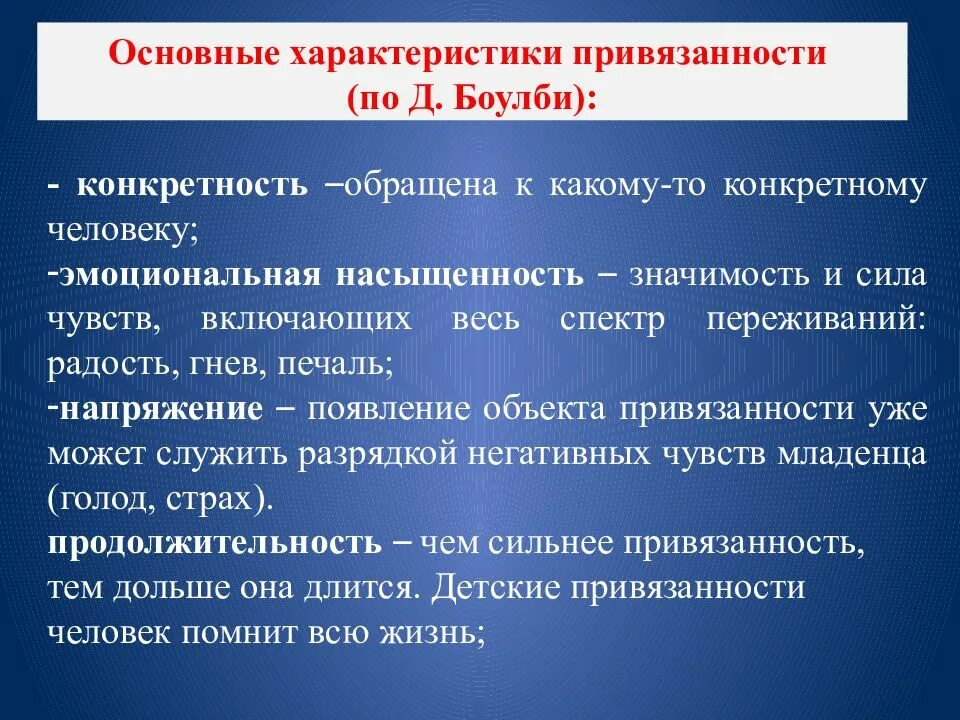 Основные характеристики привязанности (по Д. Боулби):

- конкретность –обращена к какому-то конкретному человеку;
-эмоциональная насыщенность – значимость и сила чувств, включающих весь спектр переживаний: радость, гнев, печаль;
-напряжение – появление объекта привязанности уже может служить разрядкой негативных чувств младенца (голод, страх).
продолжительность – чем сильнее привязанность, тем дольше она длится. Детские привязанности человек помнит всю жизнь;